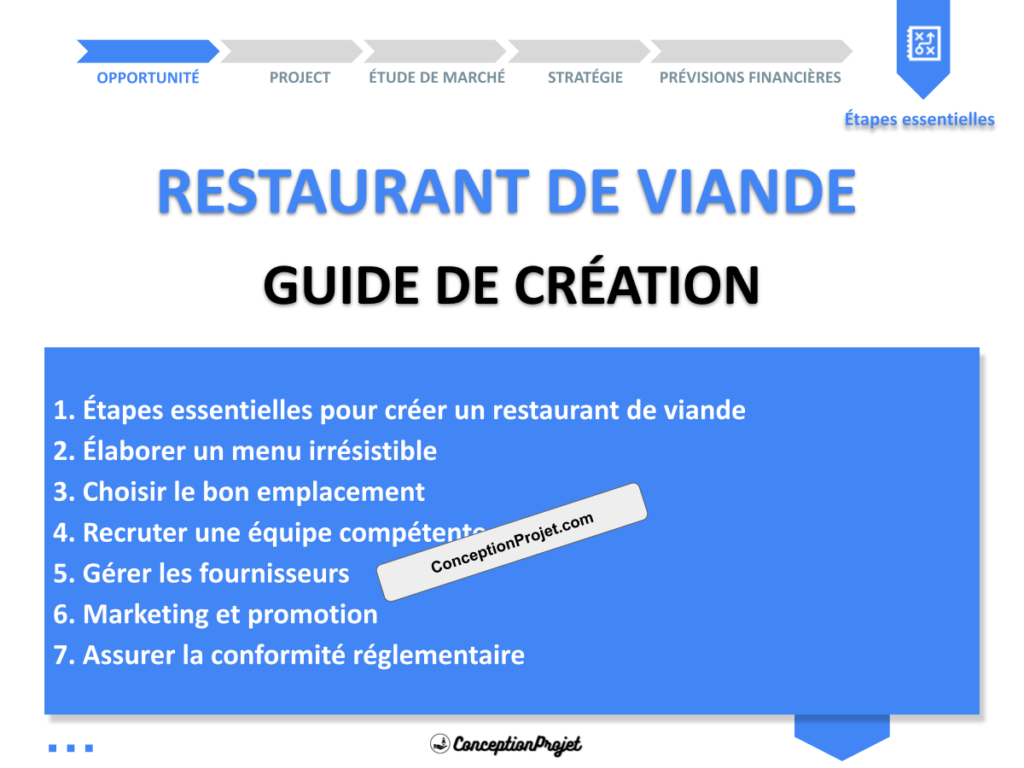 OPPORTUNITÉ PROJECT ÉTUDE DE MARCHÉ STRATÉGIE PRÉVISIONS FINANCIÈRES

Étapes essentielles

RESTAURANT DE VIANDE

GUIDE DE CRÉATION

1. Étapes essentielles pour créer un restaurant de viande
2. Élaborer un menu irrésistible
3. Choisir le bon emplacement
4. Recruter une équipe compétente
5. Gérer les fournisseurs
6. Marketing et promotion
7. Assurer la conformité réglementaire

ConceptionProjet.com

ConceptionProjet